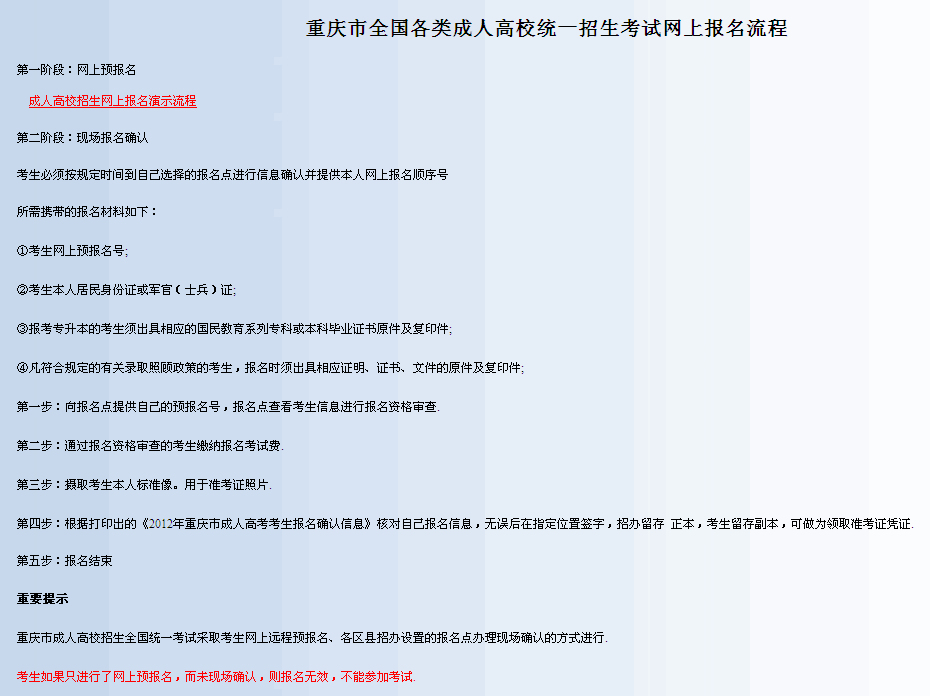 重庆市全国各类成人高校统一招生考试网上报名流程

第一阶段：网上预报名

成人高校招生网上报名演示流程

第二阶段：现场报名确认

考生必须按规定时间到自己选择的报名点进行信息确认并提供本人网上报名顺序号

所需携带的报名材料如下：

①考生网上预报名号;

②考生本人居民身份证或军官（士兵）证;

③报考专升本的考生须出具相应的国民教育系列专科或本科毕业证书原件及复印件;

④凡符合规定的有关录取照顾政策的考生，报名时须出具相应证明、证书、文件的原件及复印件;

第一步：向报名点提供自己的预报名号，报名点查看考生信息进行报名资格审查.

第二步：通过报名资格审查的考生缴纳报名考试费.

第三步：摄取考生本人标准像。用于准考证照片.

第四步：根据打印出的《2012年重庆市成人高考考生报名确认信息》核对自己报名信息，无误后在指定位置签字，招办留存 正本，考生留存副本，可做为领取准考证凭证.

第五步：报名结束

重要提示

重庆市成人高校招生全国统一考试采取考生网上远程预报名、各区县招办设置的报名点办理现场确认的方式进行.

考生如果只进行了网上预报名，而未现场确认，则报名无效，不能参加考试.